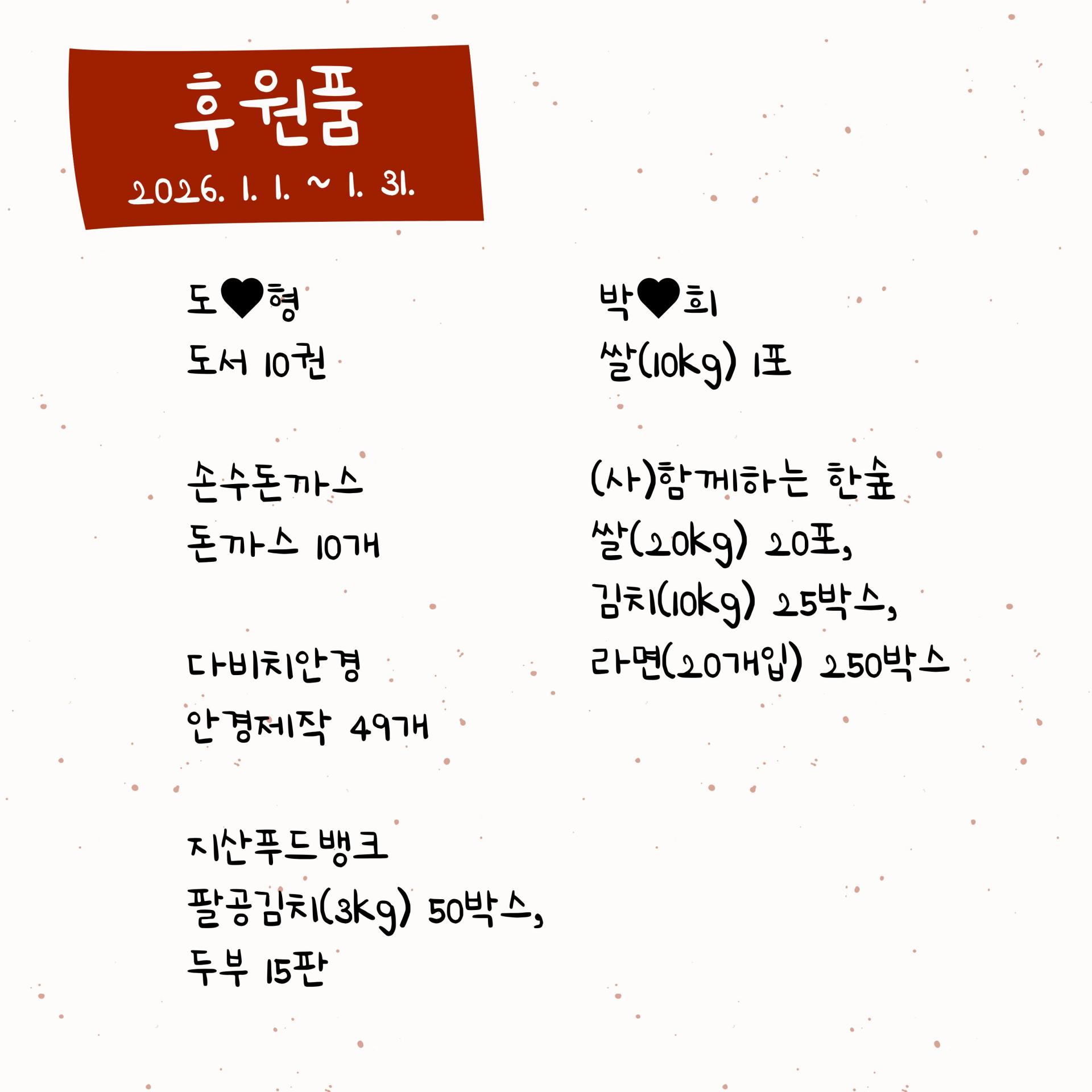 후원품
2026. 1. 1. ~ 1. 31.

도♥형
도서 10권

손수돈까스
돈까스 10개

다비치안경
안경제작 49개

지산푸드뱅크
팔공김치(3kg) 50박스,
두부 15판

박♥희
쌀(10kg) 1포

(사)함께하는 한숲
쌀(20kg) 20포,
김치(10kg) 25박스,
라면(20개입) 250박스